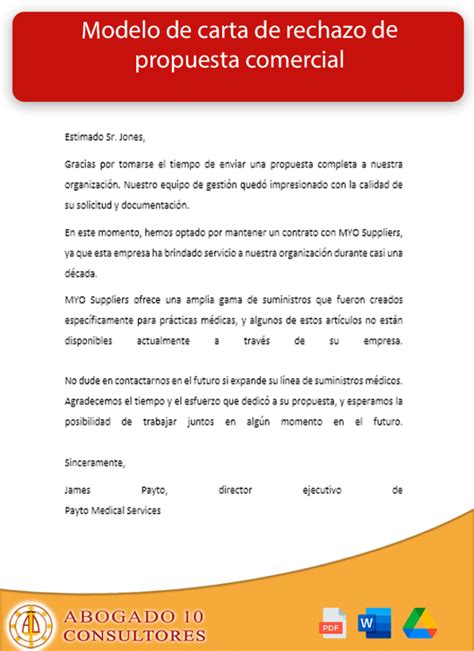 Modelo de carta de rechazo de propuesta comercial

Estimado Sr. Jones,

Gracias por tomarse el tiempo de enviar una propuesta completa a nuestra organización. Nuestro equipo de gestión quedó impresionado con la calidad de su solicitud y documentación.

En este momento, hemos optado por mantener un contrato con MYO Suppliers, ya que esta empresa ha brindado servicio a nuestra organización durante casi una década.

MYO Suppliers ofrece una amplia gama de suministros que fueron creados específicamente para prácticas médicas, y algunos de estos artículos no están disponibles actualmente a través de su empresa.

No dude en contactarnos en el futuro si expande su línea de suministros médicos. Agradecemos el tiempo y el esfuerzo que dedicó a su propuesta, y esperamos la posibilidad de trabajar juntos en algún momento en el futuro.

Sinceramente,

James Payto, director ejecutivo de
Payto Medical Services

AD
ABOGADO 10
CONSULTORES

PDF
W